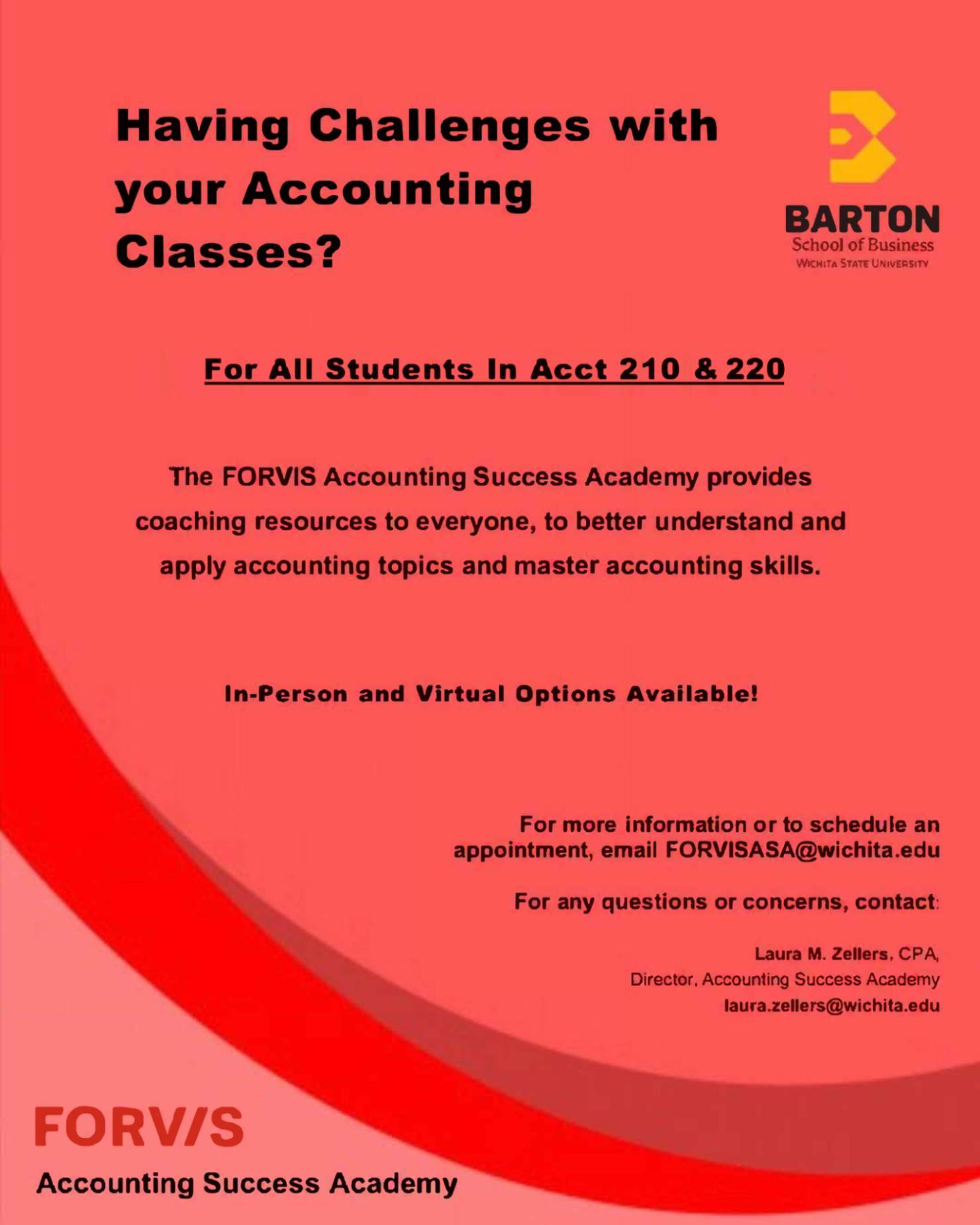 Having Challenges with your Accounting Classes?

BARTON
School of Business
WICHITA STATE UNIVERSITY

For All Students In Acct 210 & 220

The FORVIS Accounting Success Academy provides coaching resources to everyone, to better understand and apply accounting topics and master accounting skills.

In-Person and Virtual Options Available!

For more information or to schedule an appointment, email FORVISASA@wichita.edu

For any questions or concerns, contact:

Laura M. Zellers, CPA,
Director, Accounting Success Academy
laura.zellers@wichita.edu

FORV/S
Accounting Success Academy